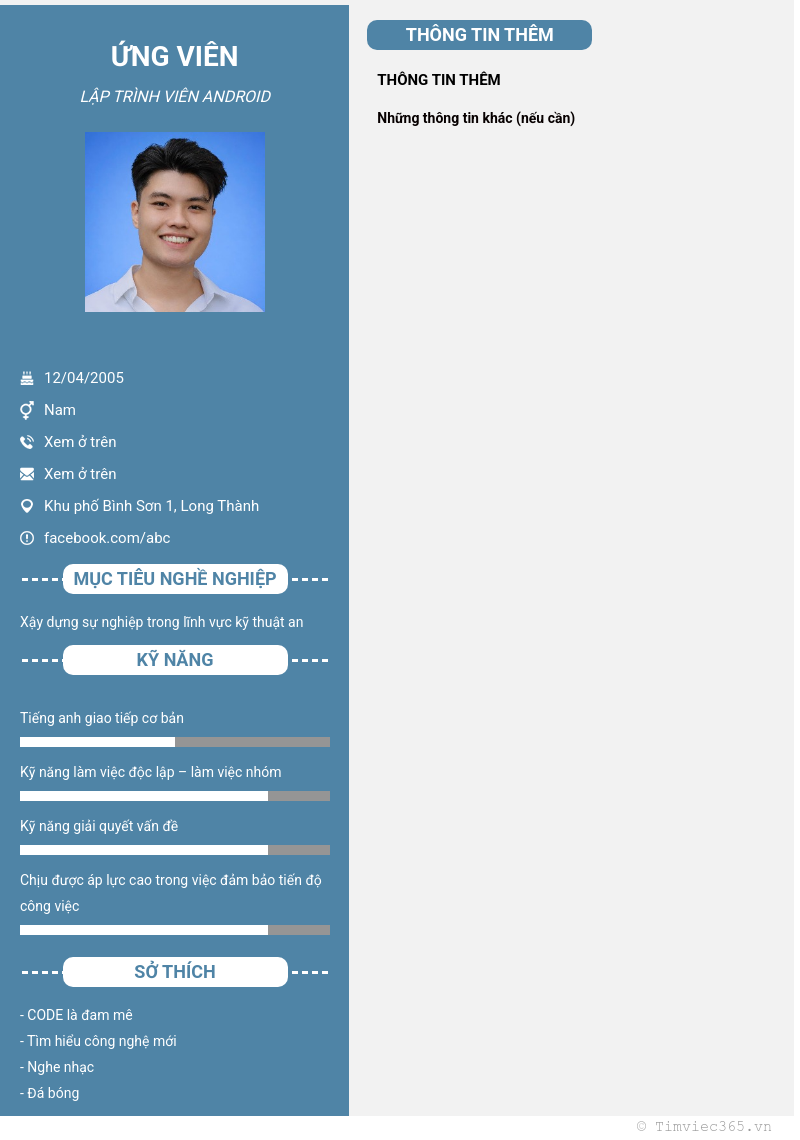 ỨNG VIÊN

LẬP TRÌNH VIÊN ANDROID

12/04/2005

Nam

Xem ở trên

Xem ở trên

Khu phố Bình Sơn 1, Long Thành

facebook.com/abc

MỤC TIÊU NGHỀ NGHIỆP

Xây dựng sự nghiệp trong lĩnh vực kỹ thuật an

KỸ NĂNG

Tiếng anh giao tiếp cơ bản

Kỹ năng làm việc độc lập – làm việc nhóm

Kỹ năng giải quyết vấn đề

Chịu được áp lực cao trong việc đảm bảo tiến độ công việc

SỞ THÍCH

- CODE là đam mê
- Tìm hiểu công nghệ mới
- Nghe nhạc
- Đá bóng

THÔNG TIN THÊM

THÔNG TIN THÊM

Những thông tin khác (nếu cần)

© Timviec365.vn